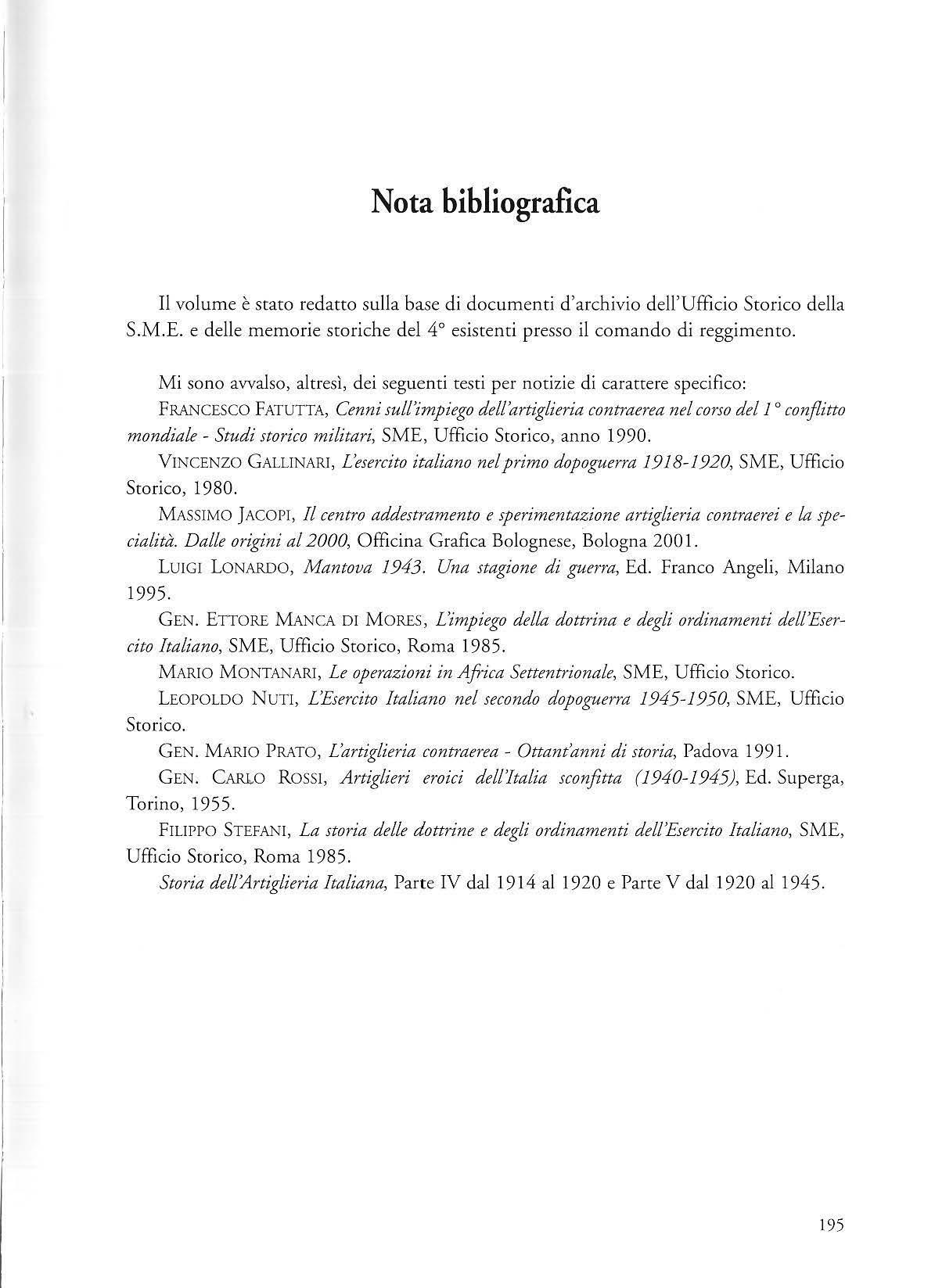 Nota bibliografica

Il volume è stato redatto sulla base di documenti d'archivio dell'Ufficio Storico della S.M.E. e delle memorie storiche del 4° esistenti presso il comando di reggimento.

Mi sono avvalso, altresì, dei seguenti testi per notizie di carattere specifico:

FRANCESCO FATUTTA, Cenni sull'impiego dell'artiglieria contraerea nel corso del 1° conflitto mondiale - Studi storico militari, SME, Ufficio Storico, anno 1990.

VINCENZO GALLINARI, L'esercito italiano nel primo dopoguerra 1918-1920, SME, Ufficio Storico, 1980.

MASSIMO JACOPI, Il centro addestramento e sperimentazione artiglieria contraerei e la specialità. Dalle origini al 2000, Officina Grafica Bolognese, Bologna 2001.

LUIGI LONARDO, Mantova 1943. Una stagione di guerra, Ed. Franco Angeli, Milano 1995.

GEN. ETTORE MANCA DI MORES, L'impiego della dottrina e degli ordinamenti dell'Esercito Italiano, SME, Ufficio Storico, Roma 1985.

MARIO MONTANARI, Le operazioni in Africa Settentrionale, SME, Ufficio Storico.

LEOPOLDO NUTI, L'Esercito Italiano nel secondo dopoguerra 1945-1950, SME, Ufficio Storico.

GEN. MARIO PRATO, L'artiglieria contraerea - Ottant'anni di storia, Padova 1991.

GEN. CARLO ROSSI, Artiglieri eroici dell'Italia sconfitta (1940-1945), Ed. Superga, Torino, 1955.

FILIPPO STEFANI, La storia delle dottrine e degli ordinamenti dell'Esercito Italiano, SME, Ufficio Storico, Roma 1985.

Storia dell'Artiglieria Italiana, Parte IV dal 1914 al 1920 e Parte V dal 1920 al 1945.

195